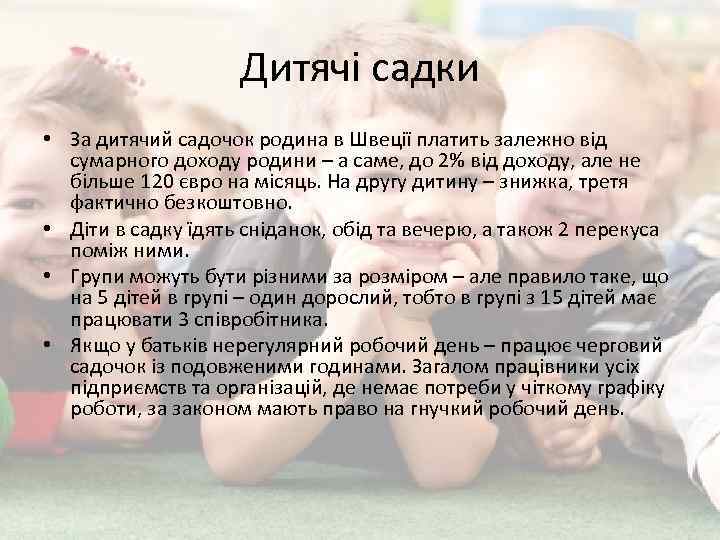 Дитячі садки

• За дитячий садочок родина в Швеції платить залежно від сумарного доходу родини – а саме, до 2% від доходу, але не більше 120 євро на місяць. На другу дитину – знижка, третя фактично безкоштовно.
• Діти в садку їдять сніданок, обід та вечерю, а також 2 перекуса поміж ними.
• Групи можуть бути різними за розміром – але правило таке, що на 5 дітей в групі – один дорослий, тобто в групі з 15 дітей має працювати 3 співробітника.
• Якщо у батьків нерегулярний робочий день – працює черговий садочок із подовженими годинами. Загалом працівники усіх підприємств та організацій, де немає потреби у чіткому графіку роботи, за законом мають право на гнучкий робочий день.